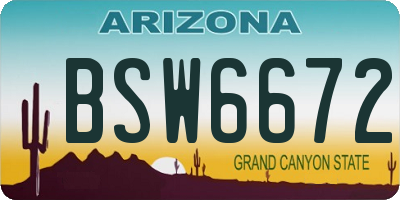 ARIZONA

BSW6672

GRAND CANYON STATE